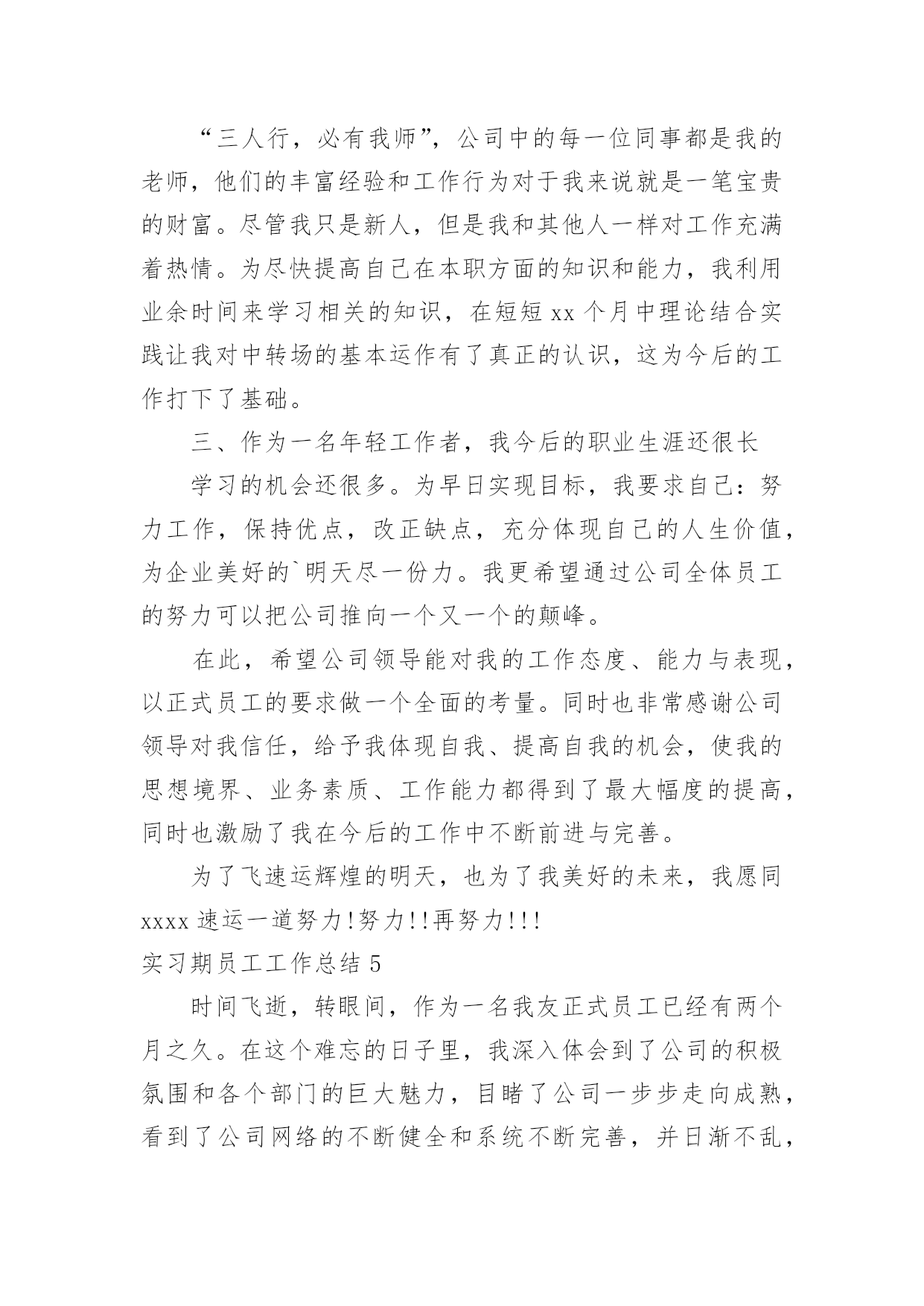 “三人行，必有我师”，公司中的每一位同事都是我的老师，他们的丰富经验和工作行为对于我来说就是一笔宝贵的财富。尽管我只是新人，但是我和其他人一样对工作充满着热情。为尽快提高自己在本职方面的知识和能力，我利用业余时间来学习相关的知识，在短短 xx 个月中理论结合实践让我对中转场的基本运作有了真正的认识，这为今后的工作打下了基础。

三、作为一名年轻工作者，我今后的职业生涯还很长

学习的机会还很多。为早日实现目标，我要求自己：努力工作，保持优点，改正缺点，充分体现自己的人生价值，为企业美好的`明天尽一份力。我更希望通过公司全体员工的努力可以把公司推向一个又一个的颠峰。

在此，希望公司领导能对我的工作态度、能力与表现，以正式员工的要求做一个全面的考量。同时也非常感谢公司领导对我信任，给予我体现自我、提高自我的机会，使我的思想境界、业务素质、工作能力都得到了最大幅度的提高，同时也激励了我在今后的工作中不断前进与完善。

为了飞速运辉煌的明天，也为了我美好的未来，我愿同 xxxx 速运一道努力!努力!!再努力!!!

实习期员工工作总结 5

时间飞逝，转眼间，作为一名我友正式员工已经有两个月之久。在这个难忘的日子里，我深入体会到了公司的积极氛围和各个部门的巨大魅力，目睹了公司一步步走向成熟，看到了公司网络的不断健全和系统不断完善，并日渐不乱，